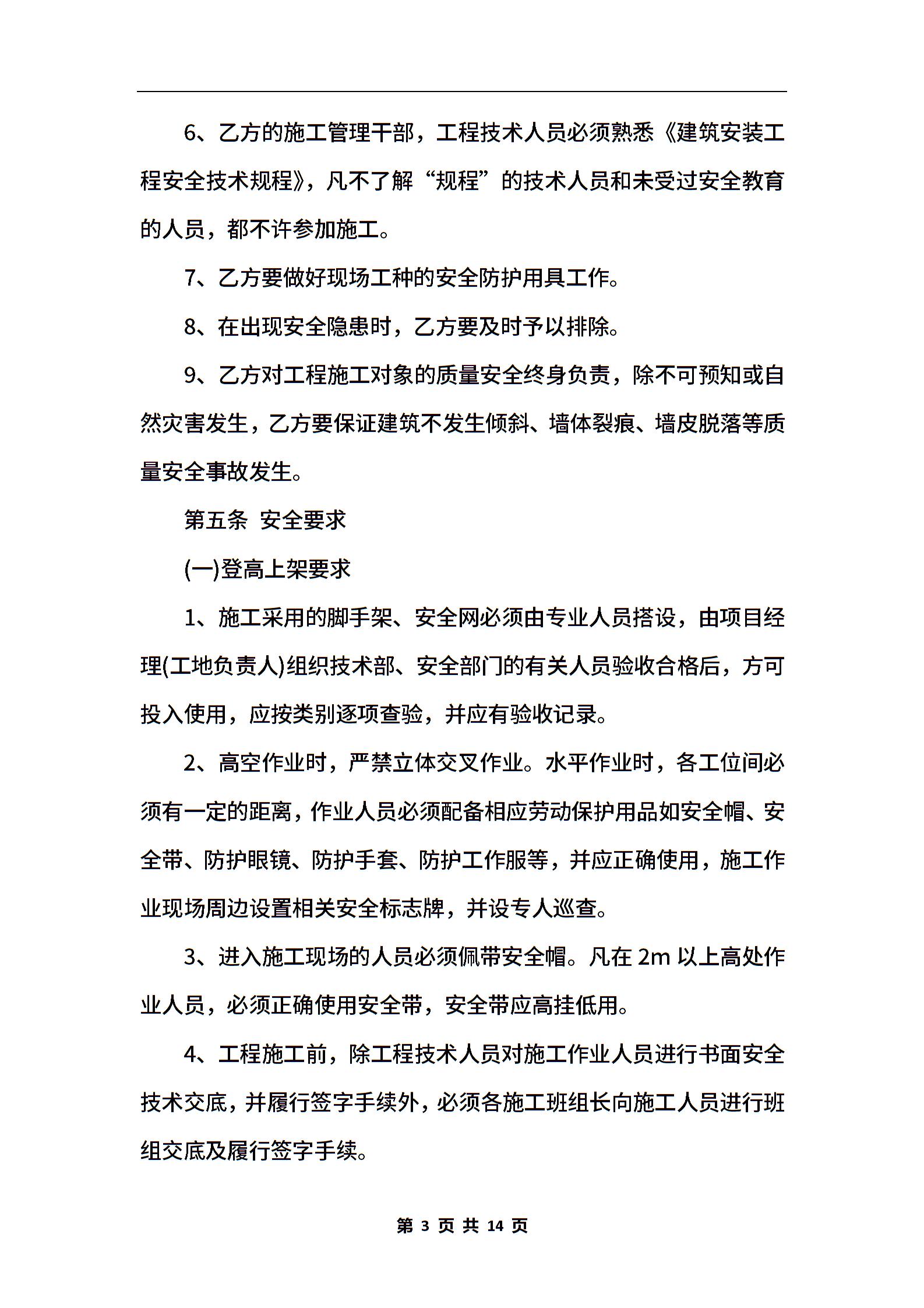 6、乙方的施工管理干部，工程技术人员必须熟悉《建筑安装工程安全技术规程》，凡不了解“规程”的技术人员和未受过安全教育的人员，都不许参加施工。

7、乙方要做好现场工种的安全防护用具工作。

8、在出现安全隐患时，乙方要及时予以排除。

9、乙方对工程施工对象的质量安全终身负责，除不可预知或自然灾害发生，乙方要保证建筑不发生倾斜、墙体裂痕、墙皮脱落等质量安全事故发生。

第五条 安全要求

(一)登高上架要求

1、施工采用的脚手架、安全网必须由专业人员搭设，由项目经理(工地负责人)组织技术部、安全部门的有关人员验收合格后，方可投入使用，应按类别逐项查验，并应有验收记录。

2、高空作业时，严禁立体交叉作业。水平作业时，各工位间必须有一定的距离，作业人员必须配备相应劳动保护用品如安全帽、安全带、防护眼镜、防护手套、防护工作服等，并应正确使用，施工作业现场周边设置相关安全标志牌，并设专人巡查。

3、进入施工现场的人员必须佩带安全帽。凡在 2m 以上高处作业人员，必须正确使用安全带，安全带应高挂低用。

4、工程施工前，除工程技术人员对施工作业人员进行书面安全技术交底，并履行签字手续外，必须各施工班组长向施工人员进行班组交底及履行签字手续。

第 3 页 共 14 页